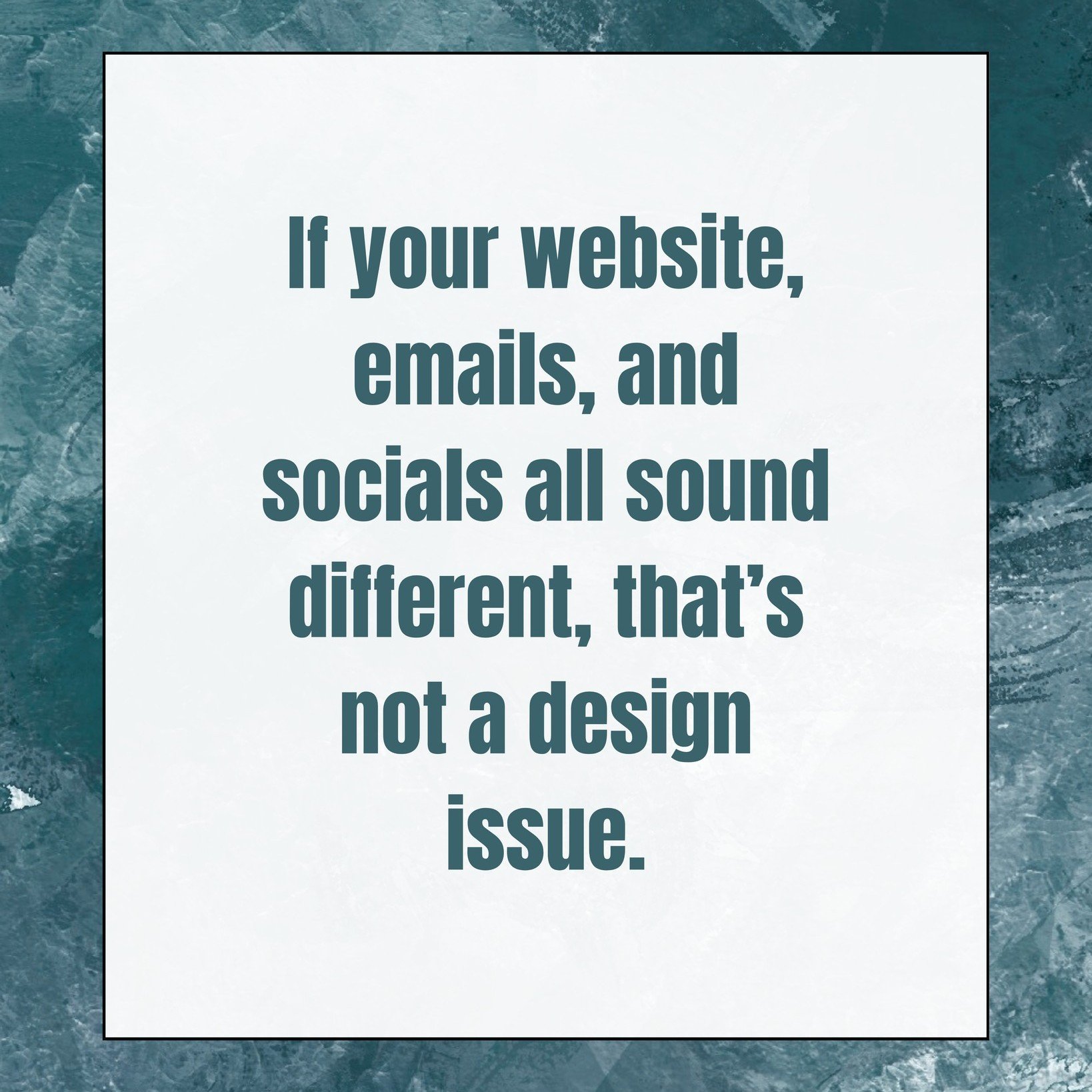 If your website, emails, and socials all sound different, that’s not a design issue.